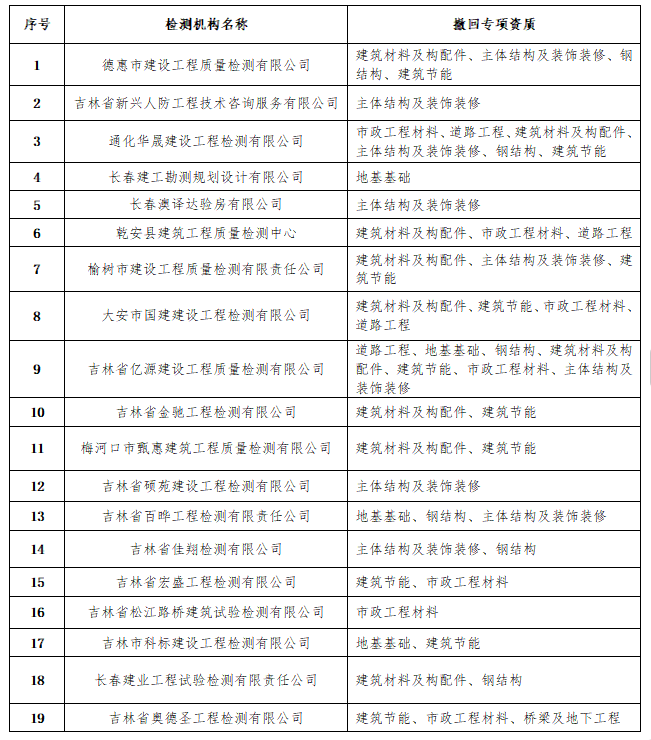 | 序号 | 检测机构名称 | 撤回专项资质 |
|---|---|---|
| 1 | 德惠市建设工程质量检测有限公司 | 建筑材料及构配件、主体结构及装饰装修、钢结构、建筑节能 |
| 2 | 吉林省新兴人防工程技术咨询服务有限公司 | 主体结构及装饰装修 |
| 3 | 通化华晟建设工程检测有限公司 | 市政工程材料、道路工程、建筑材料及构配件、主体结构及装饰装修、钢结构、建筑节能 |
| 4 | 长春建工勘测规划设计有限公司 | 地基基础 |
| 5 | 长春澳译达验房有限公司 | 主体结构及装饰装修 |
| 6 | 乾安县建筑工程质量检测中心 | 建筑材料及构配件、市政工程材料、道路工程 |
| 7 | 榆树市建设工程质量检测有限责任公司 | 建筑材料及构配件、主体结构及装饰装修、建筑节能 |
| 8 | 大安市国建建设工程检测有限公司 | 建筑材料及构配件、建筑节能、市政工程材料、道路工程 |
| 9 | 吉林省亿源建设工程质量检测有限公司 | 道路工程、地基基础、钢结构、建筑材料及构配件、建筑节能、市政工程材料、主体结构及装饰装修 |
| 10 | 吉林省金驰工程检测有限公司 | 建筑材料及构配件、建筑节能 |
| 11 | 梅河口市甄惠建筑工程质量检测有限公司 | 建筑材料及构配件、建筑节能 |
| 12 | 吉林省硕苑建设工程检测有限公司 | 主体结构及装饰装修 |
| 13 | 吉林省百晔工程检测有限责任公司 | 地基基础、钢结构、主体结构及装饰装修 |
| 14 | 吉林省佳翔检测有限公司 | 主体结构及装饰装修、钢结构 |
| 15 | 吉林省宏盛工程检测有限公司 | 建筑节能、市政工程材料 |
| 16 | 吉林省松江路桥建筑试验检测有限公司 | 市政工程材料 |
| 17 | 吉林市科标建设工程检测有限公司 | 地基基础、建筑节能 |
| 18 | 长春建业工程试验检测有限责任公司 | 建筑材料及构配件、钢结构 |
| 19 | 吉林省奥德圣工程检测有限公司 | 建筑节能、市政工程材料、桥梁及地下工程 |